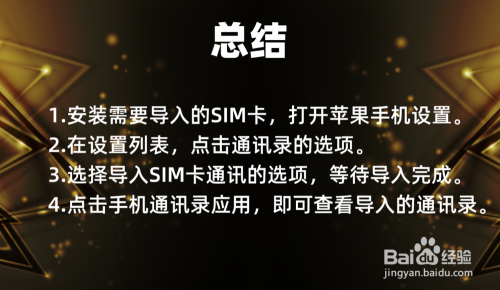 总结

1.安装需要导入的SIM卡，打开苹果手机设置。
2.在设置列表，点击通讯录的选项。
3.选择导入SIM卡通讯的选项，等待导入完成。
4.点击手机通讯录应用，即可查看导入的通讯录。

Baidu经验
jingyan.baidu.com